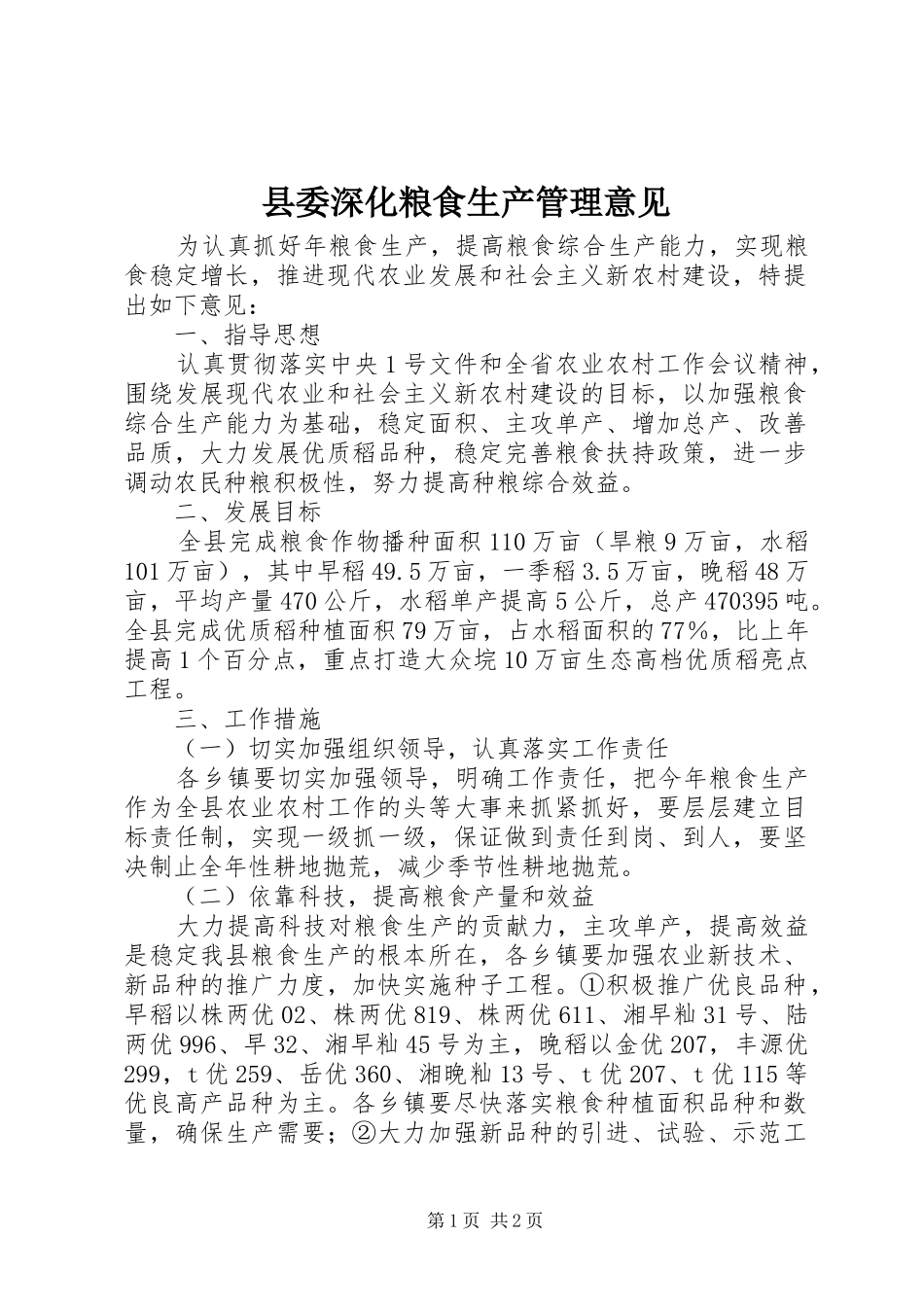 县委深化粮食生产管理意见

为认真抓好年粮食生产，提高粮食综合生产能力，实现粮食稳定增长，推进现代农业发展和社会主义新农村建设，特提出如下意见：

一、指导思想

认真贯彻落实中央1号文件和全省农业农村工作会议精神，围绕发展现代农业和社会主义新农村建设的目标，以加强粮食综合生产能力为基础，稳定面积、主攻单产、增加总产、改善品质，大力发展优质稻品种，稳定完善粮食扶持政策，进一步调动农民种粮积极性，努力提高种粮综合效益。

二、发展目标

全县完成粮食作物播种面积110万亩（旱粮9万亩，水稻101万亩），其中早稻49.5万亩，一季稻3.5万亩，晚稻48万亩，平均产量470公斤，水稻单产提高5公斤，总产470395吨。全县完成优质稻种植面积79万亩，占水稻面积的77%，比上年提高1个百分点，重点打造大众垸10万亩生态高档优质稻亮点工程。

三、工作措施

（一）切实加强组织领导，认真落实工作责任

各乡镇要切实加强领导，明确工作责任，把今年粮食生产作为全县农业农村工作的头等大事来抓紧抓好，要层层建立目标责任制，实现一级抓一级，保证做到责任到岗、到人，要坚决制止全年性耕地抛荒，减少季节性耕地抛荒。

（二）依靠科技，提高粮食产量和效益

大力提高科技对粮食生产的贡献力，主攻单产，提高效益是稳定我县粮食生产的根本所在，各乡镇要加强农业新技术、新品种的推广力度，加快实施种子工程。①积极推广优良品种，早稻以株两优02、株两优819、株两优611、湘早籼31号、陆两优996、早32、湘早籼45号为主，晚稻以金优207，丰源优299，t优259、岳优360、湘晚籼13号、t优207、t优115等优良高产品种为主。各乡镇要尽快落实粮食种植面积品种和数量，确保生产需要；②大力加强新品种的引进、试验、示范工

第1页 共2页